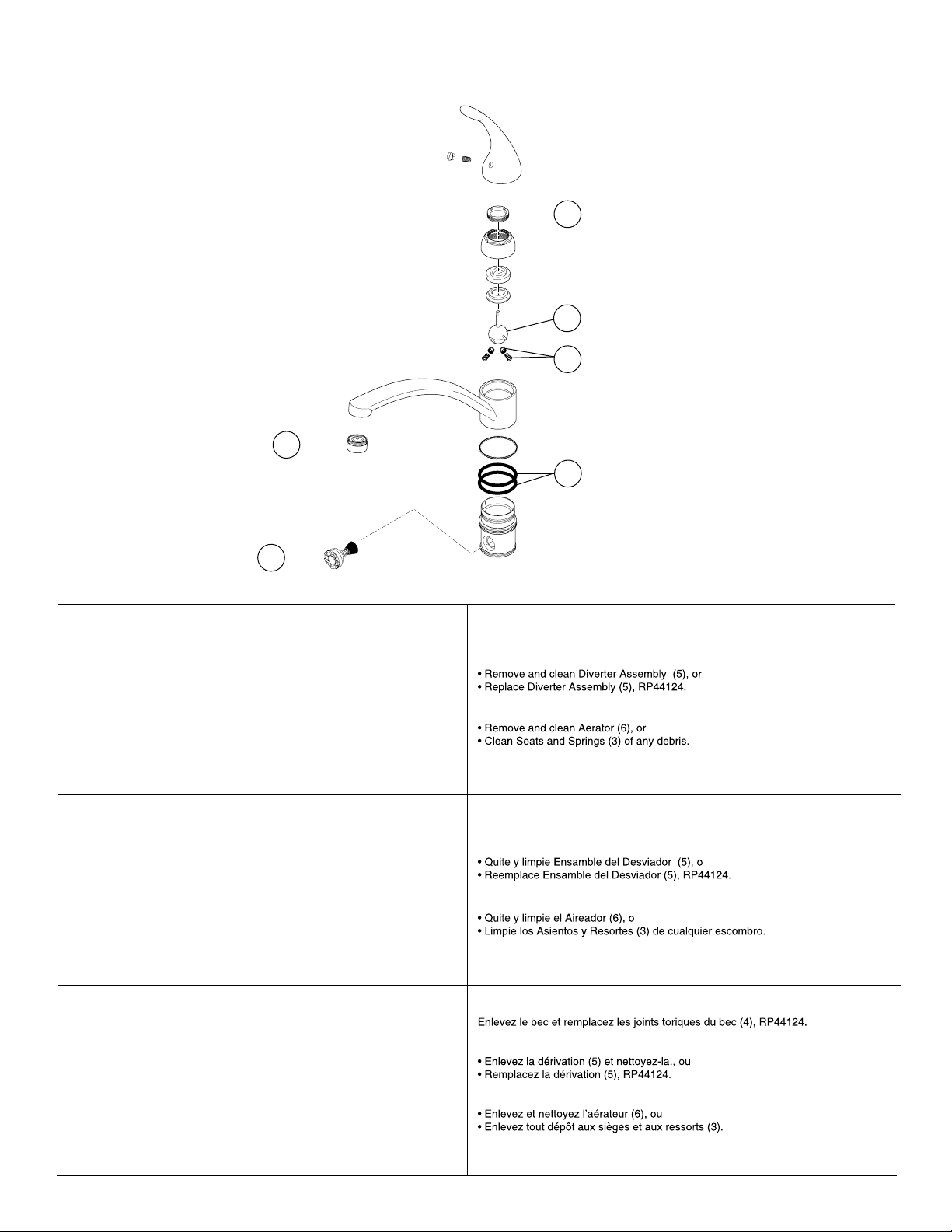 • Remove and clean Diverter Assembly (5), or
• Replace Diverter Assembly (5), RP44124.

• Remove and clean Aerator (6), or
• Clean Seats and Springs (3) of any debris.

• Quite y limpie Ensamble del Desviador (5), o
• Reemplace Ensamble del Desviador (5), RP44124.

• Quite y limpie el Aireador (6), o
• Limpie los Asientos y Resortes (3) de cualquier escombro.

Enlevez le bec et remplacez les joints toriques du bec (4), RP44124.

• Enlevez la dérivation (5) et nettoyez-la., ou
• Remplacez la dérivation (5), RP44124.

• Enlevez et nettoyez l'aérateur (6), ou
• Enlevez tout dépôt aux sièges et aux ressorts (3).